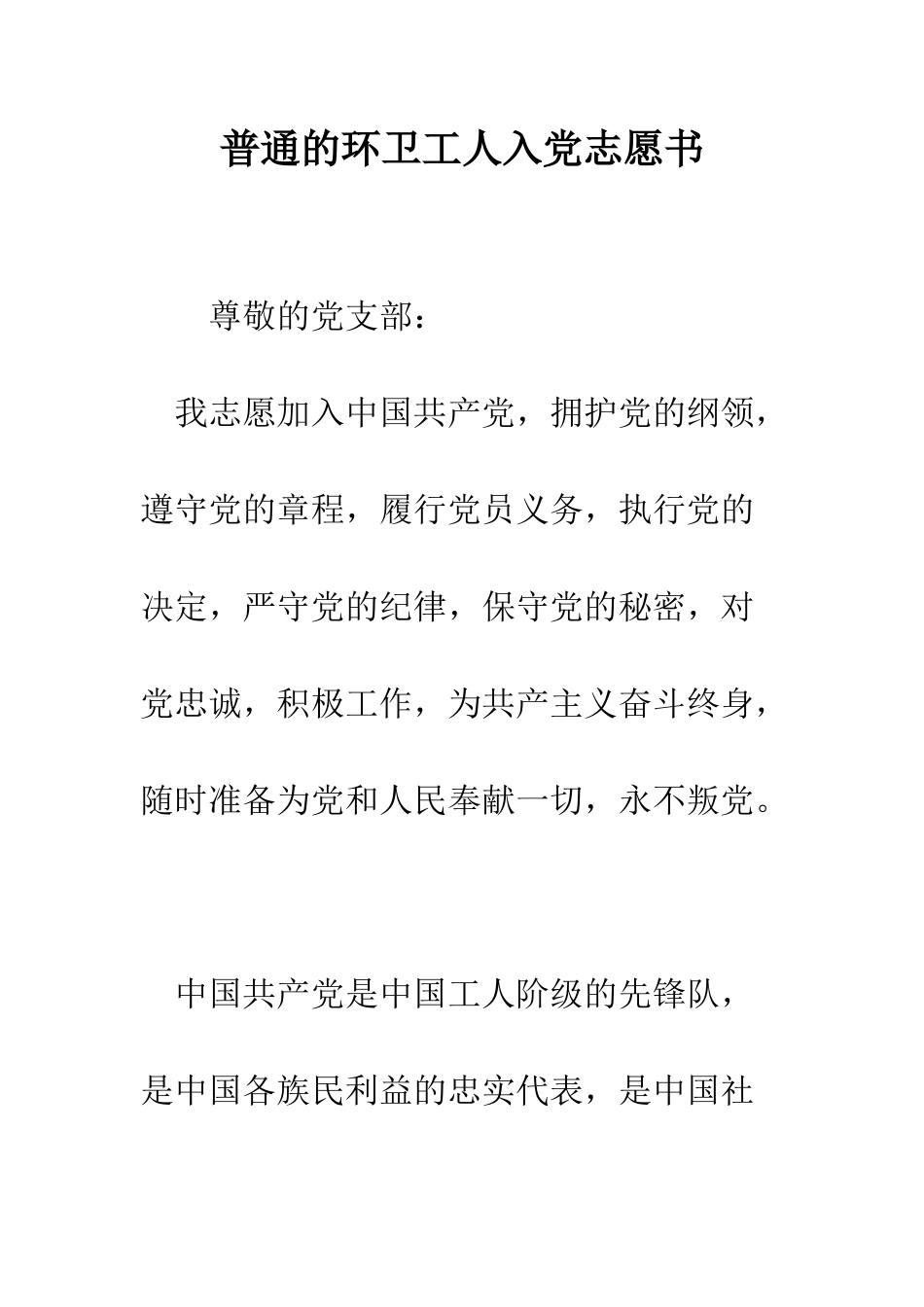 普通的环卫工人入党志愿书

尊敬的党支部：

我志愿加入中国共产党，拥护党的纲领，遵守党的章程，履行党员义务，执行党的决定，严守党的纪律，保守党的秘密，对党忠诚，积极工作，为共产主义奋斗终身，随时准备为党和人民奉献一切，永不叛党。

中国共产党是中国工人阶级的先锋队，是中国各族民利益的忠实代表，是中国社